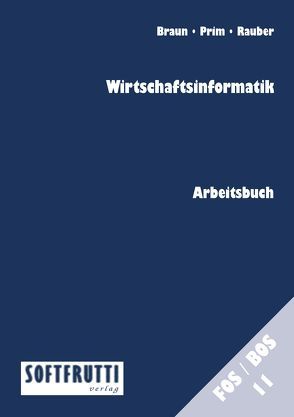 Braun · Prim · Rauber

Wirtschaftsinformatik

Arbeitsbuch

SOFTFRUTTI
verlag

FOS / BOS
11